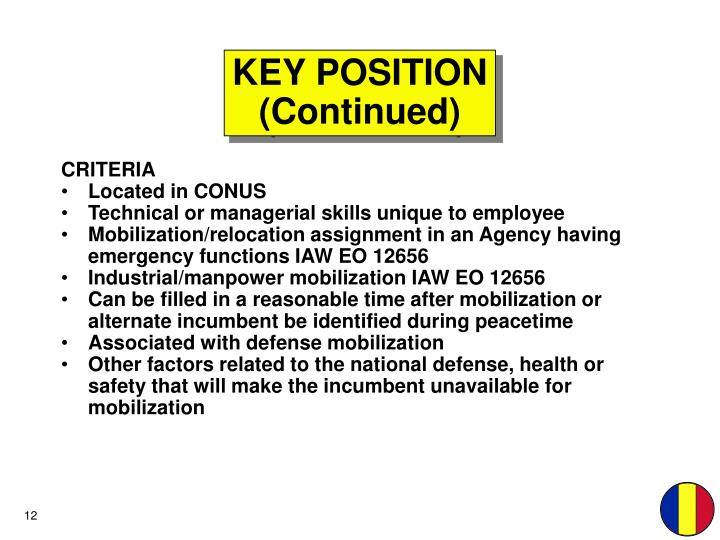 KEY POSITION
(Continued)

CRITERIA
• Located in CONUS
• Technical or managerial skills unique to employee
• Mobilization/relocation assignment in an Agency having emergency functions IAW EO 12656
• Industrial/manpower mobilization IAW EO 12656
• Can be filled in a reasonable time after mobilization or alternate incumbent be identified during peacetime
• Associated with defense mobilization
• Other factors related to the national defense, health or safety that will make the incumbent unavailable for mobilization

12